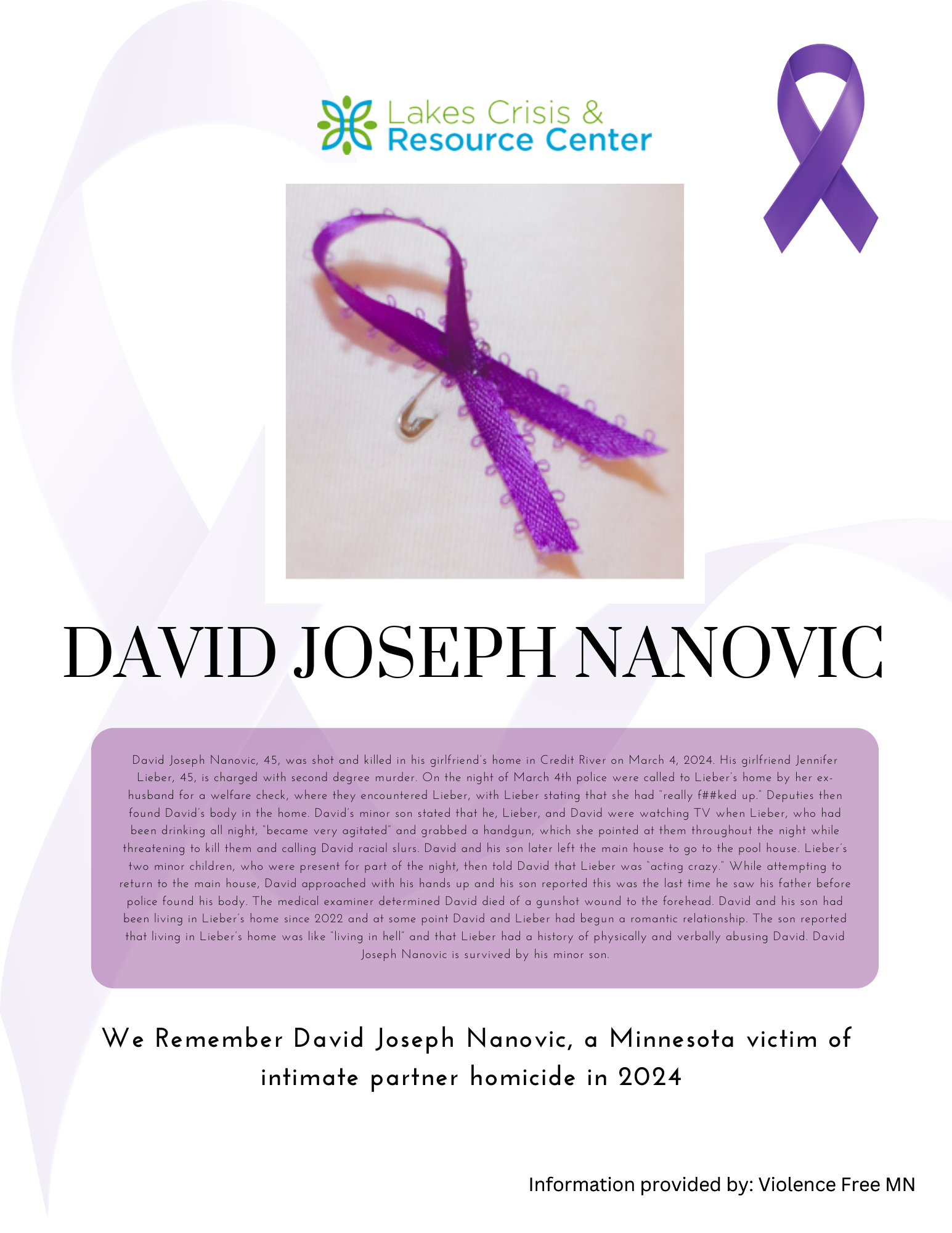 Lakes Crisis &
Resource Center

DAVID JOSEPH NANOVIC

David Joseph Nanovic, 45, was shot and killed in his girlfriend's home in Credit River on March 4, 2024. His girlfriend Jennifer Lieber, 45, is charged with second degree murder. On the night of March 4th police were called to Lieber's home by her ex-husband for a welfare check, where they encountered Lieber, with Lieber stating that she had "really f##ked up." Deputies then found David's body in the home. David's minor son stated that he, Lieber, and David were watching TV when Lieber, who had been drinking all night, "became very agitated" and grabbed a handgun, which she pointed at them throughout the night while threatening to kill them and calling David racial slurs. David and his son later left the main house to go to the pool house. Lieber's two minor children, who were present for part of the night, then told David that Lieber was "acting crazy." While attempting to return to the main house, David approached with his hands up and his son reported this was the last time he saw his father before police found his body. The medical examiner determined David died of a gunshot wound to the forehead. David and his son had been living in Lieber's home since 2022 and at some point David and Lieber had begun a romantic relationship. The son reported that living in Lieber's home was like "living in hell" and that Lieber had a history of physically and verbally abusing David. David Joseph Nanovic is survived by his minor son.

We Remember David Joseph Nanovic, a Minnesota victim of intimate partner homicide in 2024

Information provided by: Violence Free MN